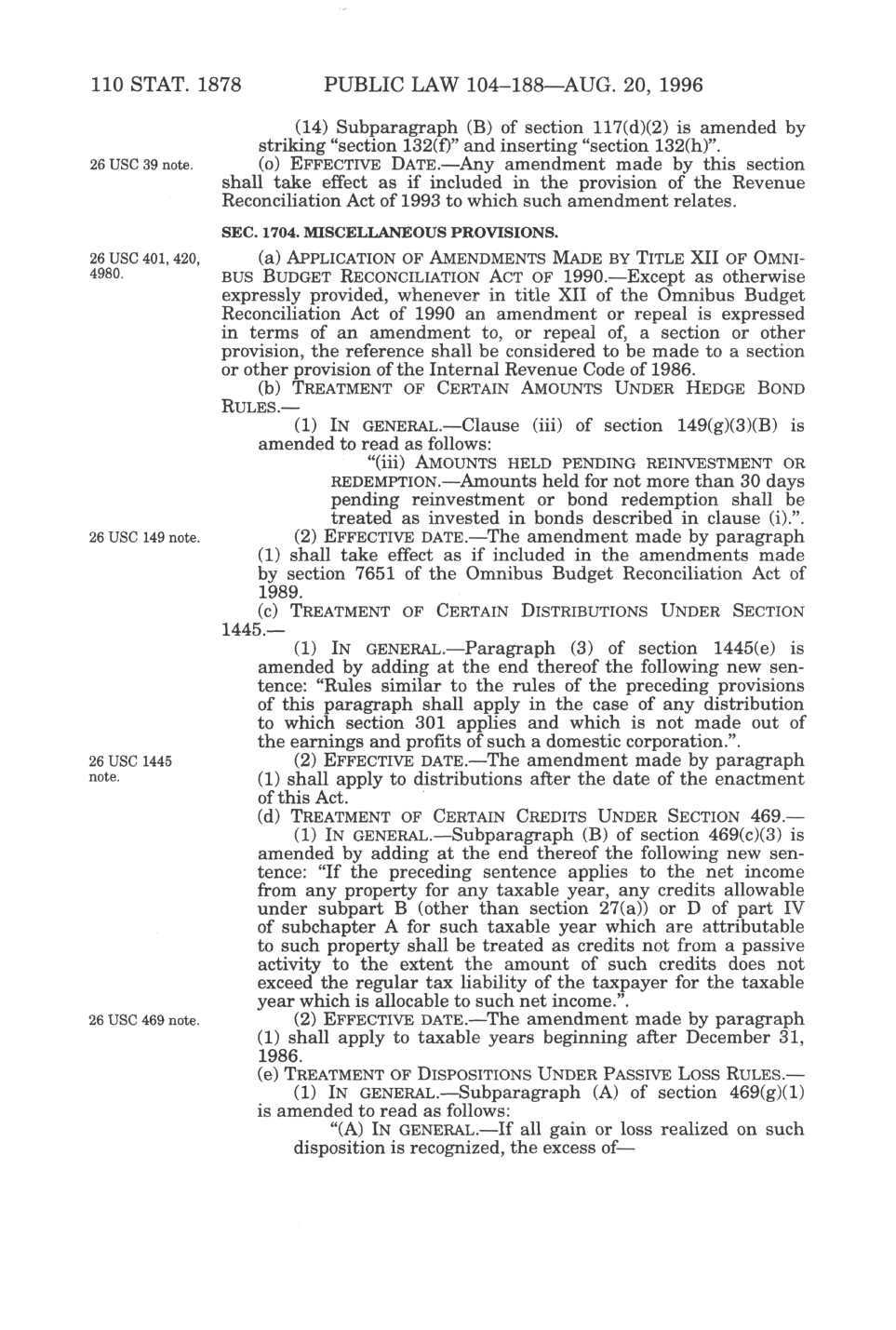 110 STAT. 1878 PUBLIC LAW 104–188—AUG. 20, 1996

(14) Subparagraph (B) of section 117(d)(2) is amended by striking "section 132(f)" and inserting "section 132(h)".

26 USC 39 note.

(o) EFFECTIVE DATE.—Any amendment made by this section shall take effect as if included in the provision of the Revenue Reconciliation Act of 1993 to which such amendment relates.

SEC. 1704. MISCELLANEOUS PROVISIONS.

26 USC 401, 420, 4980.

(a) APPLICATION OF AMENDMENTS MADE BY TITLE XII OF OMNIBUS BUDGET RECONCILIATION ACT OF 1990.—Except as otherwise expressly provided, whenever in title XII of the Omnibus Budget Reconciliation Act of 1990 an amendment or repeal is expressed in terms of an amendment to, or repeal of, a section or other provision, the reference shall be considered to be made to a section or other provision of the Internal Revenue Code of 1986.

(b) TREATMENT OF CERTAIN AMOUNTS UNDER HEDGE BOND RULES.—

(1) IN GENERAL.—Clause (iii) of section 149(g)(3)(B) is amended to read as follows:

"(iii) AMOUNTS HELD PENDING REINVESTMENT OR REDEMPTION.—Amounts held for not more than 30 days pending reinvestment or bond redemption shall be treated as invested in bonds described in clause (i).".

26 USC 149 note.

(2) EFFECTIVE DATE.—The amendment made by paragraph (1) shall take effect as if included in the amendments made by section 7651 of the Omnibus Budget Reconciliation Act of 1989.

(c) TREATMENT OF CERTAIN DISTRIBUTIONS UNDER SECTION 1445.—

(1) IN GENERAL.—Paragraph (3) of section 1445(e) is amended by adding at the end thereof the following new sentence: "Rules similar to the rules of the preceding provisions of this paragraph shall apply in the case of any distribution to which section 301 applies and which is not made out of the earnings and profits of such a domestic corporation.".

26 USC 1445 note.

(2) EFFECTIVE DATE.—The amendment made by paragraph (1) shall apply to distributions after the date of the enactment of this Act.

(d) TREATMENT OF CERTAIN CREDITS UNDER SECTION 469.—

(1) IN GENERAL.—Subparagraph (B) of section 469(c)(3) is amended by adding at the end thereof the following new sentence: "If the preceding sentence applies to the net income from any property for any taxable year, any credits allowable under subpart B (other than section 27(a)) or D of part IV of subchapter A for such taxable year which are attributable to such property shall be treated as credits not from a passive activity to the extent the amount of such credits does not exceed the regular tax liability of the taxpayer for the taxable year which is allocable to such net income.".

26 USC 469 note.

(2) EFFECTIVE DATE.—The amendment made by paragraph (1) shall apply to taxable years beginning after December 31, 1986.

(e) TREATMENT OF DISPOSITIONS UNDER PASSIVE LOSS RULES.—

(1) IN GENERAL.—Subparagraph (A) of section 469(g)(1) is amended to read as follows:

"(A) IN GENERAL.—If all gain or loss realized on such disposition is recognized, the excess of—